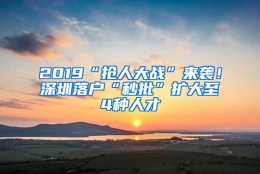 2019“抢人大战”来袭！深圳落户“秒批”扩大至4种人才